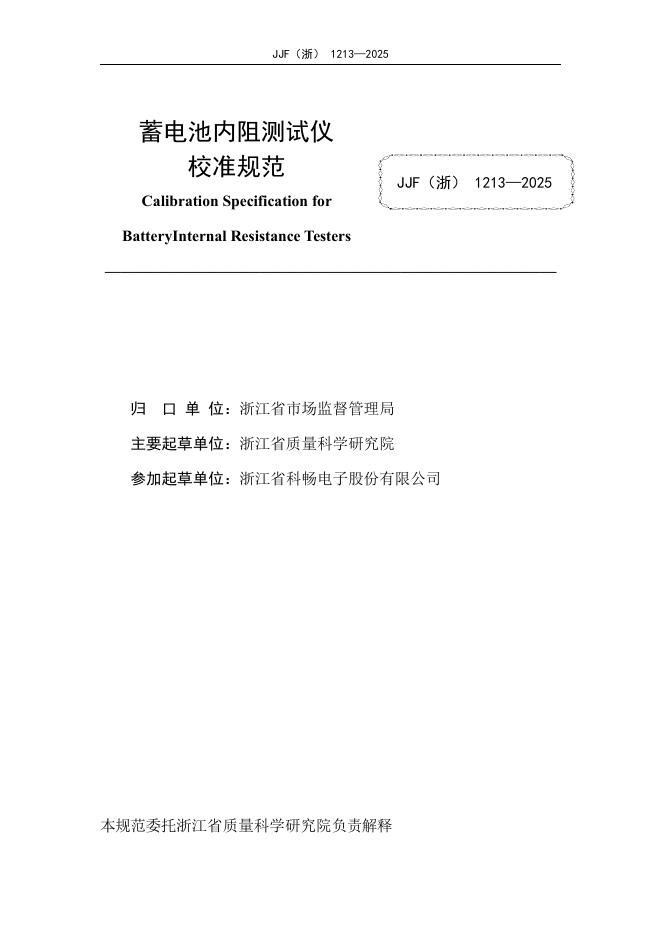 JJF（浙） 1213—2025

蓄电池内阻测试仪
校准规范

Calibration Specification for
BatteryInternal Resistance Testers

JJF（浙） 1213—2025

归 口 单 位：浙江省市场监督管理局

主要起草单位：浙江省质量科学研究院

参加起草单位：浙江省科畅电子股份有限公司

本规范委托浙江省质量科学研究院负责解释